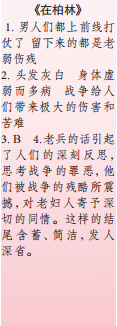 《在柏林》

1. 男人们都上前线打仗了 留下来的都是老弱伤残

2. 头发灰白 身体虚弱而多病 战争给人们带来极大的伤害和苦难

3. B 4.老兵的话引起了人们的深刻反思，思考战争的罪恶，他们被战争的残酷所震撼，对老妇人寄予深切的同情。这样的结尾含蓄、简洁，发人深省。